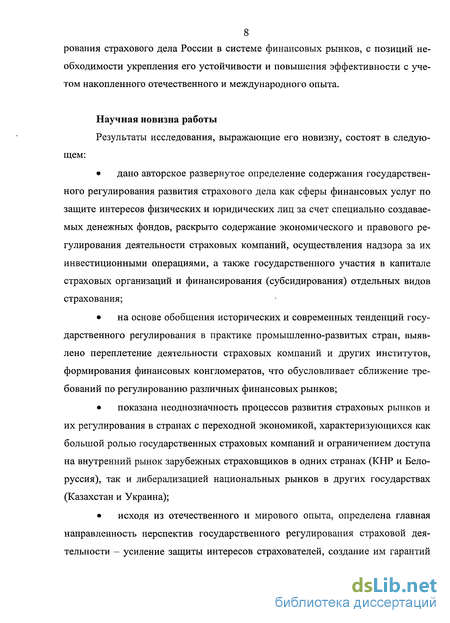 8

рования страхового дела России в системе финансовых рынков, с позиций необходимости укрепления его устойчивости и повышения эффективности с учетом накопленного отечественного и международного опыта.

Научная новизна работы

Результаты исследования, выражающие его новизну, состоят в следующем:

• дано авторское развернутое определение содержания государственного регулирования развития страхового дела как сферы финансовых услуг по защите интересов физических и юридических лиц за счет специально создаваемых денежных фондов, раскрыто содержание экономического и правового регулирования деятельности страховых компаний, осуществления надзора за их инвестиционными операциями, а также государственного участия в капитале страховых организаций и финансирования (субсидирования) отдельных видов страхования;

• на основе обобщения исторических и современных тенденций государственного регулирования в практике промышленно-развитых стран, выявлено переплетение деятельности страховых компаний и других институтов, формирования финансовых конгломератов, что обусловливает сближение требований по регулированию различных финансовых рынков;

• показана неоднозначность процессов развития страховых рынков и их регулирования в странах с переходной экономикой, характеризующихся как большой ролью государственных страховых компаний и ограничением доступа на внутренний рынок зарубежных страховщиков в одних странах (КНР и Белоруссия), так и либерализацией национальных рынков в других государствах (Казахстан и Украина);

• исходя из отечественного и мирового опыта, определена главная направленность перспектив государственного регулирования страховой деятельности – усиление защиты интересов страхователей, создание им гарантий

dsLib.net
библиотека диссертаций